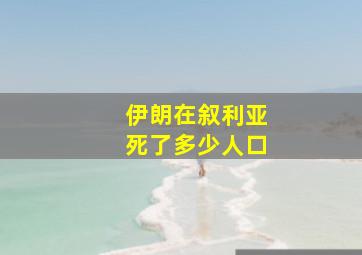 伊朗在叙利亚
死了多少人口